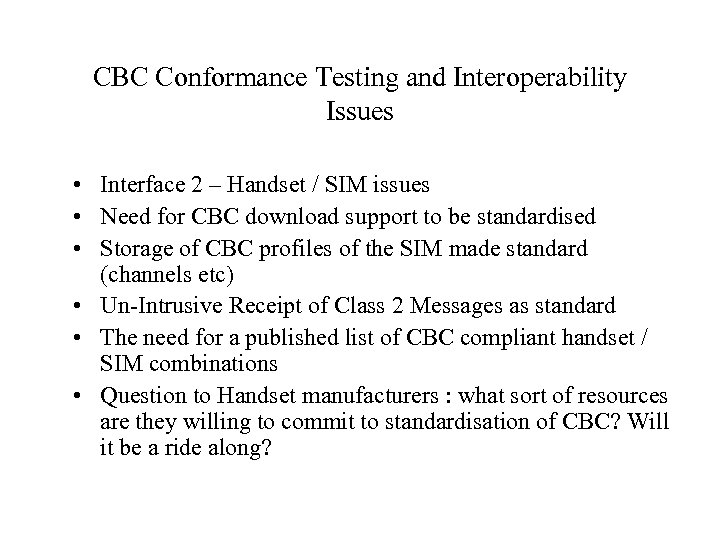 CBC Conformance Testing and Interoperability Issues

• Interface 2 – Handset / SIM issues
• Need for CBC download support to be standardised
• Storage of CBC profiles of the SIM made standard (channels etc)
• Un-Intrusive Receipt of Class 2 Messages as standard
• The need for a published list of CBC compliant handset / SIM combinations
• Question to Handset manufacturers : what sort of resources are they willing to commit to standardisation of CBC? Will it be a ride along?